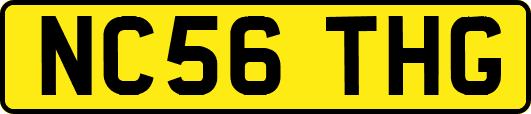 NC56 THG